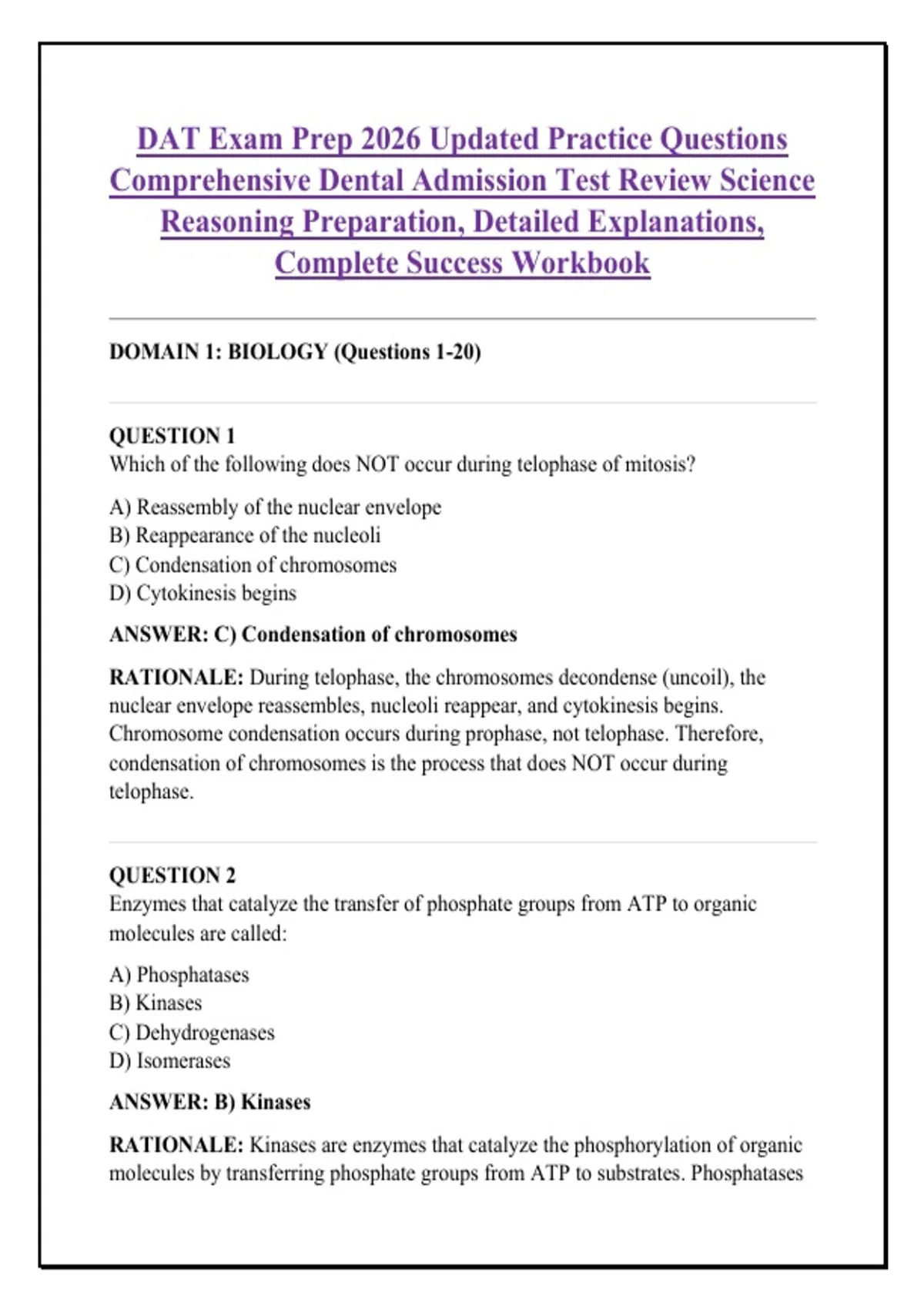 DAT Exam Prep 2026 Updated Practice Questions Comprehensive Dental Admission Test Review Science Reasoning Preparation, Detailed Explanations, Complete Success Workbook

DOMAIN 1: BIOLOGY (Questions 1-20)

QUESTION 1
Which of the following does NOT occur during telophase of mitosis?

A) Reassembly of the nuclear envelope
B) Reappearance of the nucleoli
C) Condensation of chromosomes
D) Cytokinesis begins

ANSWER: C) Condensation of chromosomes

RATIONALE: During telophase, the chromosomes decondense (uncoil), the nuclear envelope reassembles, nucleoli reappear, and cytokinesis begins. Chromosome condensation occurs during prophase, not telophase. Therefore, condensation of chromosomes is the process that does NOT occur during telophase.

QUESTION 2
Enzymes that catalyze the transfer of phosphate groups from ATP to organic molecules are called:

A) Phosphatases
B) Kinases
C) Dehydrogenases
D) Isomerases

ANSWER: B) Kinases

RATIONALE: Kinases are enzymes that catalyze the phosphorylation of organic molecules by transferring phosphate groups from ATP to substrates. Phosphatases